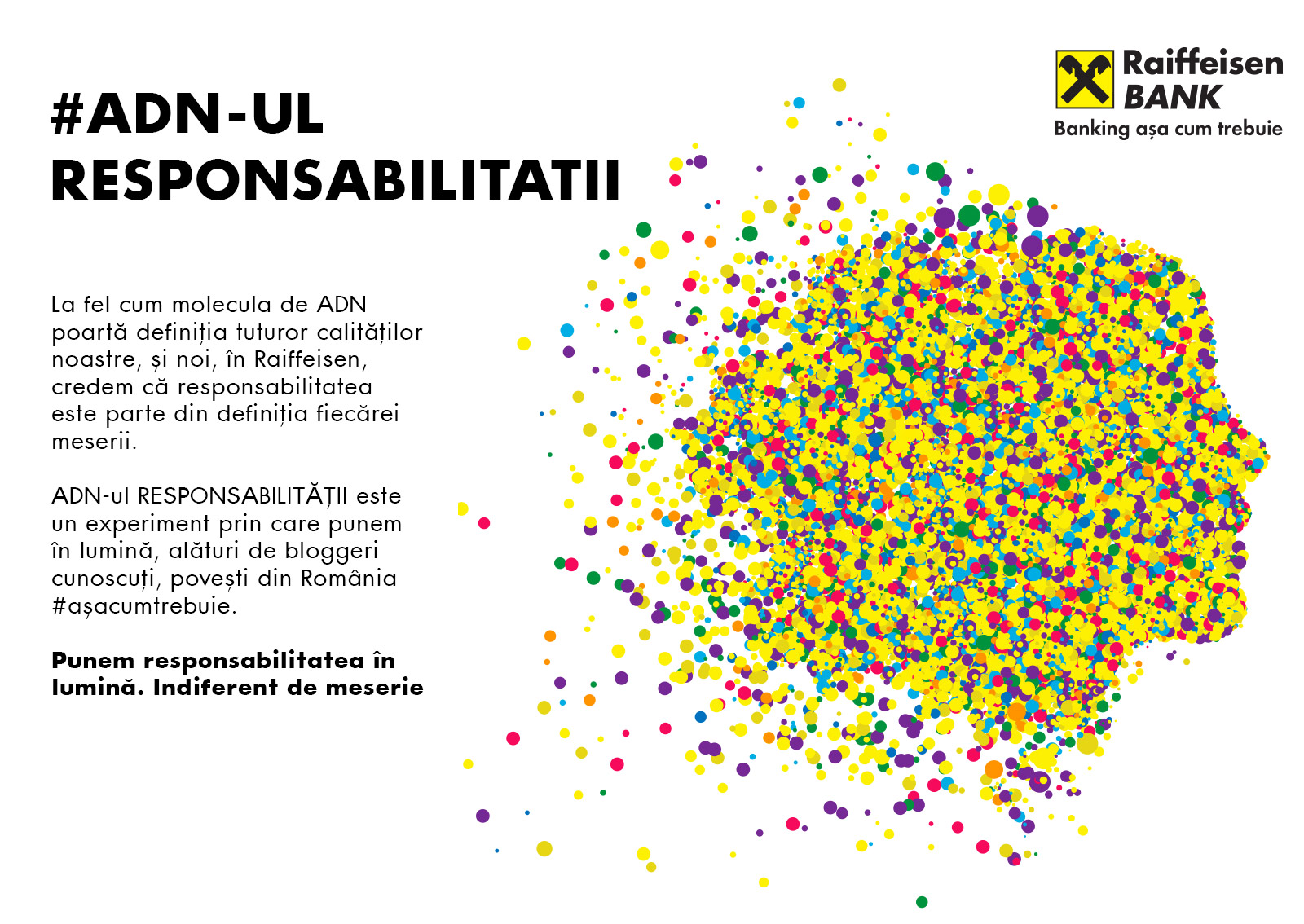 Raiffeisen BANK
Banking așa cum trebuie

#ADN-UL RESPONSABILITATII

La fel cum molecula de ADN poartă definiția tuturor calităților noastre, și noi, în Raiffeisen, credem că responsabilitatea este parte din definiția fiecărei meserii.

ADN-ul RESPONSABILITĂȚII este un experiment prin care punem în lumină, alături de bloggeri cunoscuți, povești din România #așacumtrebuie.

Punem responsabilitatea în lumină. Indiferent de meserie